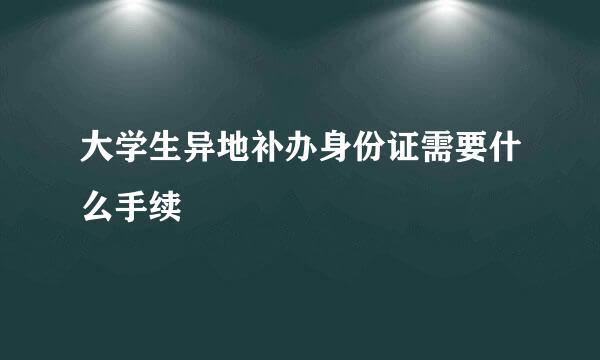 大学生异地补办身份证需要什么手续